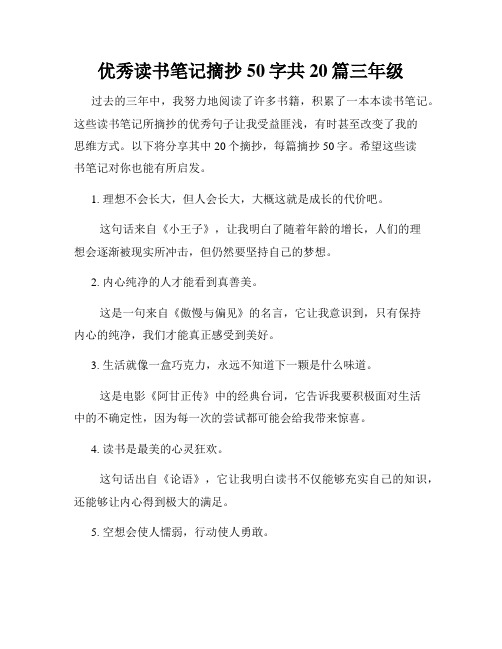 优秀读书笔记摘抄 50 字共 20 篇三年级

过去的三年中，我努力地阅读了许多书籍，积累了一本本读书笔记。这些读书笔记所摘抄的优秀句子让我受益匪浅，有时甚至改变了我的思维方式。以下将分享其中 20 个摘抄，每篇摘抄 50 字。希望这些读书笔记对你也能有所启发。

1. 理想不会长大，但人会长大，大概这就是成长的代价吧。

这句话来自《小王子》，让我明白了随着年龄的增长，人们的理想会逐渐被现实所冲击，但仍然要坚持自己的梦想。

2. 内心纯净的人才能看到真善美。

这是一句来自《傲慢与偏见》的名言，它让我意识到，只有保持内心的纯净，我们才能真正感受到美好。

3. 生活就像一盒巧克力，永远不知道下一颗是什么味道。

这是电影《阿甘正传》中的经典台词，它告诉我要积极面对生活中的不确定性，因为每一次的尝试都可能会给我带来惊喜。

4. 读书是最美的心灵狂欢。

这句话出自《论语》，它让我明白读书不仅能够充实自己的知识，还能够让内心得到极大的满足。

5. 空想会使人懦弱，行动使人勇敢。